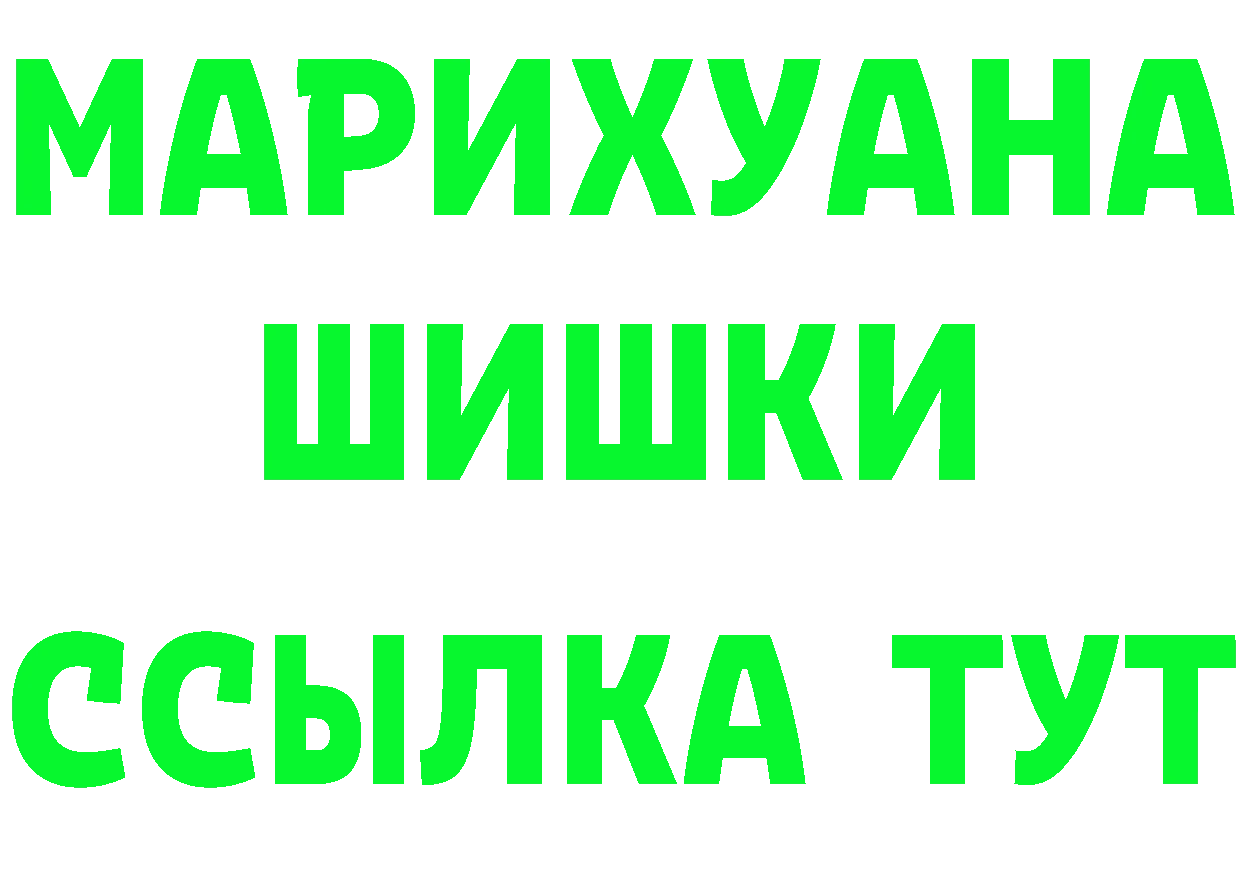 МАРИХУАНА
ШИШКИ
ССЫЛКА ТУТ